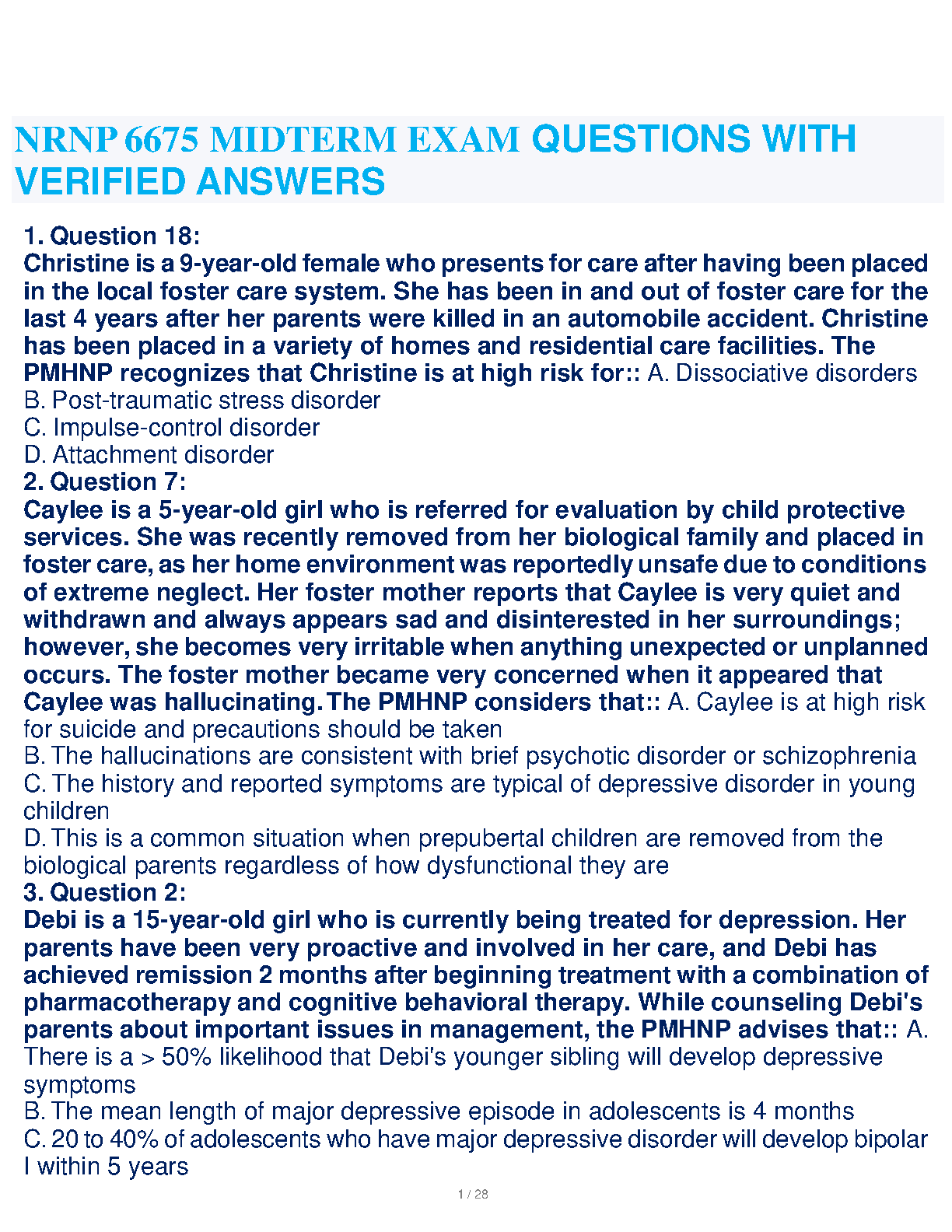 NRNP 6675 MIDTERM EXAM QUESTIONS WITH VERIFIED ANSWERS

1. Question 18:
Christine is a 9-year-old female who presents for care after having been placed in the local foster care system. She has been in and out of foster care for the last 4 years after her parents were killed in an automobile accident. Christine has been placed in a variety of homes and residential care facilities. The PMHNP recognizes that Christine is at high risk for:: A. Dissociative disorders
B. Post-traumatic stress disorder
C. Impulse-control disorder
D. Attachment disorder
2. Question 7:
Caylee is a 5-year-old girl who is referred for evaluation by child protective services. She was recently removed from her biological family and placed in foster care, as her home environment was reportedly unsafe due to conditions of extreme neglect. Her foster mother reports that Caylee is very quiet and withdrawn and always appears sad and disinterested in her surroundings; however, she becomes very irritable when anything unexpected or unplanned occurs. The foster mother became very concerned when it appeared that Caylee was hallucinating. The PMHNP considers that:: A. Caylee is at high risk for suicide and precautions should be taken
B. The hallucinations are consistent with brief psychotic disorder or schizophrenia
C. The history and reported symptoms are typical of depressive disorder in young children
D. This is a common situation when prepubertal children are removed from the biological parents regardless of how dysfunctional they are
3. Question 2:
Debi is a 15-year-old girl who is currently being treated for depression. Her parents have been very proactive and involved in her care, and Debi has achieved remission 2 months after beginning treatment with a combination of pharmacotherapy and cognitive behavioral therapy. While counseling Debi's parents about important issues in management, the PMHNP advises that:: A. There is a > 50% likelihood that Debi's younger sibling will develop depressive symptoms
B. The mean length of major depressive episode in adolescents is 4 months
C. 20 to 40% of adolescents who have major depressive disorder will develop bipolar I within 5 years

1 / 28